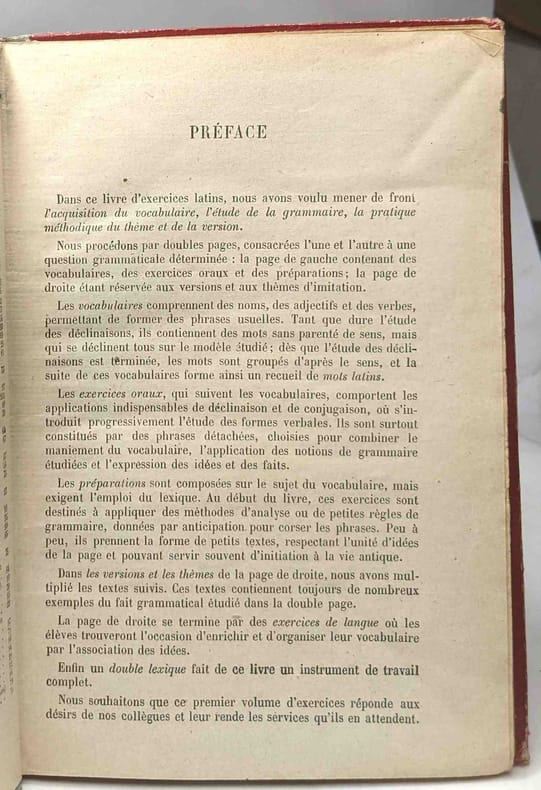 PRÉFACE

Dans ce livre d'exercices latins, nous avons voulu mener de front l'acquisition du vocabulaire, l'étude de la grammaire, la pratique méthodique du thème et de la version.

Nous procédons par doubles pages, consacrées l'une et l'autre à une question grammaticale déterminée : la page de gauche contenant des vocabulaires, des exercices oraux et des préparations; la page de droite étant réservée aux versions et aux thèmes d'imitation.

Les vocabulaires comprennent des noms, des adjectifs et des verbes, permettant de former des phrases usuelles. Tant que dure l'étude des déclinaisons, ils contiennent des mots sans parenté de sens, mais qui se déclinent tous sur le modèle étudié; dès que l'étude des déclinaisons est terminée, les mots sont groupés d'après le sens, et la suite de ces vocabulaires forme ainsi un recueil de mots latins.

Les exercices oraux, qui suivent les vocabulaires, comportent les applications indispensables de déclinaison et de conjugaison, où s'introduit progressivement l'étude des formes verbales. Ils sont surtout constitués par des phrases détachées, choisies pour combiner le maniement du vocabulaire, l'application des notions de grammaire étudiées et l'expression des idées et des faits.

Les préparations sont composées sur le sujet du vocabulaire, mais exigent l'emploi du lexique. Au début du livre, ces exercices sont destinés à appliquer des méthodes d'analyse ou de petites règles de grammaire, données par anticipation pour corser les phrases. Peu à peu, ils prennent la forme de petits textes, respectant l'unité d'idées de la page et pouvant servir souvent d'initiation à la vie antique.

Dans les versions et les thèmes de la page de droite, nous avons multiplié les textes suivis. Ces textes contiennent toujours de nombreux exemples du fait grammatical étudié dans la double page.

La page de droite se termine par des exercices de langue où les élèves trouveront l'occasion d'enrichir et d'organiser leur vocabulaire par l'association des idées.

Enfin un double lexique fait de ce livre un instrument de travail complet.

Nous souhaitons que ce premier volume d'exercices réponde aux désirs de nos collègues et leur rende les services qu'ils en attendent.